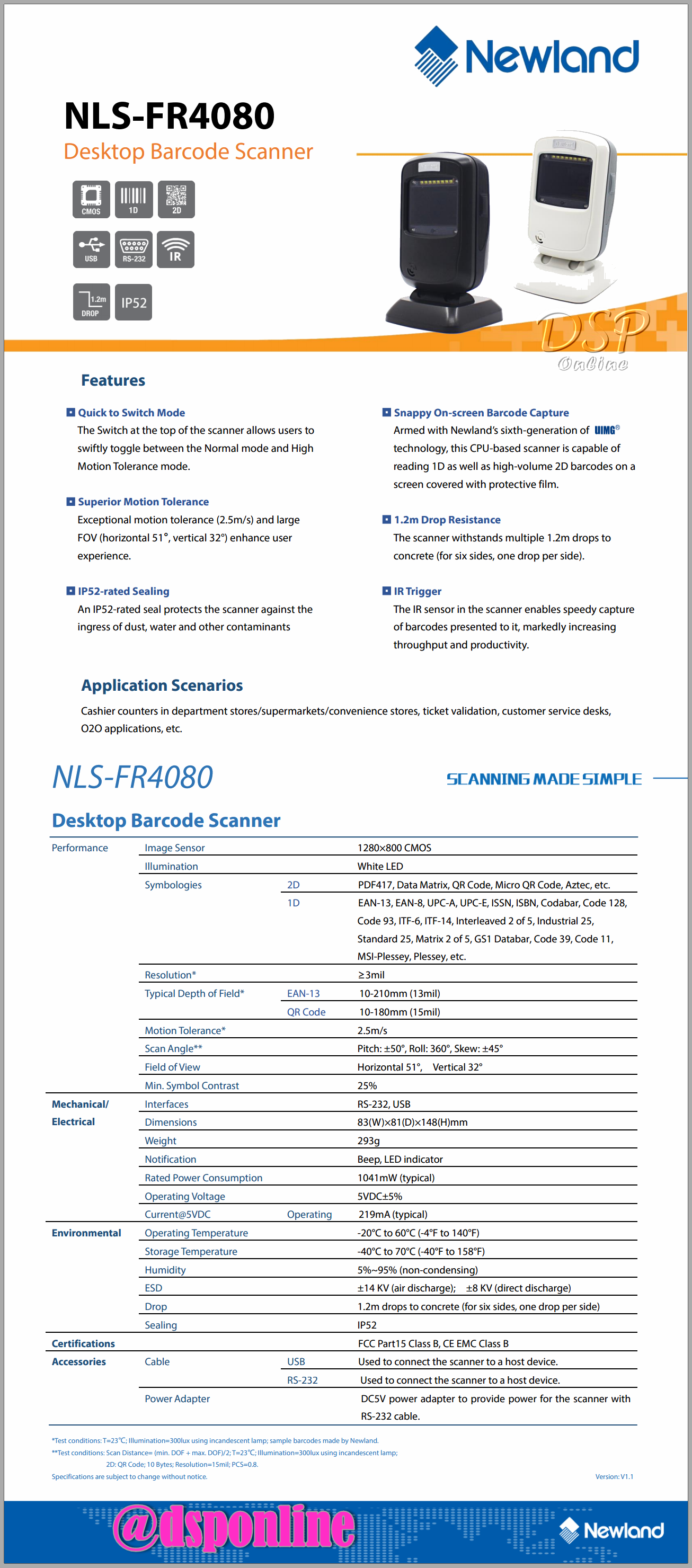 Newland

NLS-FR4080
Desktop Barcode Scanner

CMOS 1D 2D
USB RS-232 IR
1.2m DROP IP52

DSP Online

Features

Quick to Switch Mode
The Switch at the top of the scanner allows users to swiftly toggle between the Normal mode and High Motion Tolerance mode.

Superior Motion Tolerance
Exceptional motion tolerance (2.5m/s) and large FOV (horizontal 51°, vertical 32°) enhance user experience.

IP52-rated Sealing
An IP52-rated seal protects the scanner against the ingress of dust, water and other contaminants

Snappy On-screen Barcode Capture
Armed with Newland's sixth-generation of UIMG® technology, this CPU-based scanner is capable of reading 1D as well as high-volume 2D barcodes on a screen covered with protective film.

1.2m Drop Resistance
The scanner withstands multiple 1.2m drops to concrete (for six sides, one drop per side).

IR Trigger
The IR sensor in the scanner enables speedy capture of barcodes presented to it, markedly increasing throughput and productivity.

Application Scenarios
Cashier counters in department stores/supermarkets/convenience stores, ticket validation, customer service desks, O2O applications, etc.

NLS-FR4080
SCANNING MADE SIMPLE

Desktop Barcode Scanner

| | | | |
|---|---|---|---|
| Performance | Image Sensor | | 1280×800 CMOS |
| | Illumination | | White LED |
| | Symbologies | 2D | PDF417, Data Matrix, QR Code, Micro QR Code, Aztec, etc. |
| | | 1D | EAN-13, EAN-8, UPC-A, UPC-E, ISSN, ISBN, Codabar, Code 128, Code 93, ITF-6, ITF-14, Interleaved 2 of 5, Industrial 25, Standard 25, Matrix 2 of 5, GS1 Databar, Code 39, Code 11, MSI-Plessey, Plessey, etc. |
| | Resolution* | | ≥3mil |
| | Typical Depth of Field* | EAN-13 | 10-210mm (13mil) |
| | | QR Code | 10-180mm (15mil) |
| | Motion Tolerance* | | 2.5m/s |
| | Scan Angle** | | Pitch: ±50°, Roll: 360°, Skew: ±45° |
| | Field of View | | Horizontal 51°, Vertical 32° |
| | Min. Symbol Contrast | | 25% |
| Mechanical/ Electrical | Interfaces | | RS-232, USB |
| | Dimensions | | 83(W)×81(D)×148(H)mm |
| | Weight | | 293g |
| | Notification | | Beep, LED indicator |
| | Rated Power Consumption | | 1041mW (typical) |
| | Operating Voltage | | 5VDC±5% |
| | Current@5VDC | Operating | 219mA (typical) |
| Environmental | Operating Temperature | | -20°C to 60°C (-4°F to 140°F) |
| | Storage Temperature | | -40°C to 70°C (-40°F to 158°F) |
| | Humidity | | 5%~95% (non-condensing) |
| | ESD | | ±14 KV (air discharge); ±8 KV (direct discharge) |
| | Drop | | 1.2m drops to concrete (for six sides, one drop per side) |
| | Sealing | | IP52 |
| Certifications | | | FCC Part15 Class B, CE EMC Class B |
| Accessories | Cable | USB | Used to connect the scanner to a host device. |
| | | RS-232 | Used to connect the scanner to a host device. |
| | Power Adapter | | DC5V power adapter to provide power for the scanner with RS-232 cable. |

*Test conditions: T=23°C; Illumination=300lux using incandescent lamp; sample barcodes made by Newland.
**Test conditions: Scan Distance= (min. DOF + max. DOF)/2; T=23°C; Illumination=300lux using incandescent lamp; 2D: QR Code; 10 Bytes; Resolution=15mil; PCS=0.8.
Specifications are subject to change without notice.
Version: V1.1

@dsponline
Newland